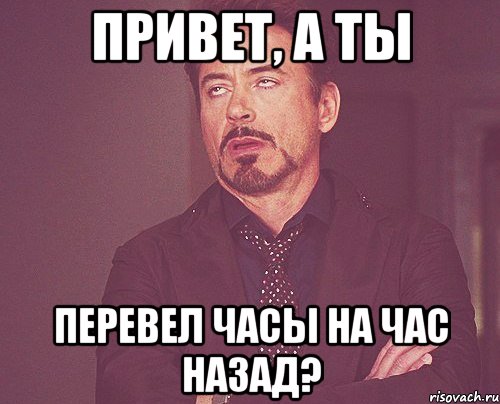 ПРИВЕТ, А ТЫ

ПЕРЕВЕЛ ЧАСЫ НА ЧАС НАЗАД?

risovach.ru